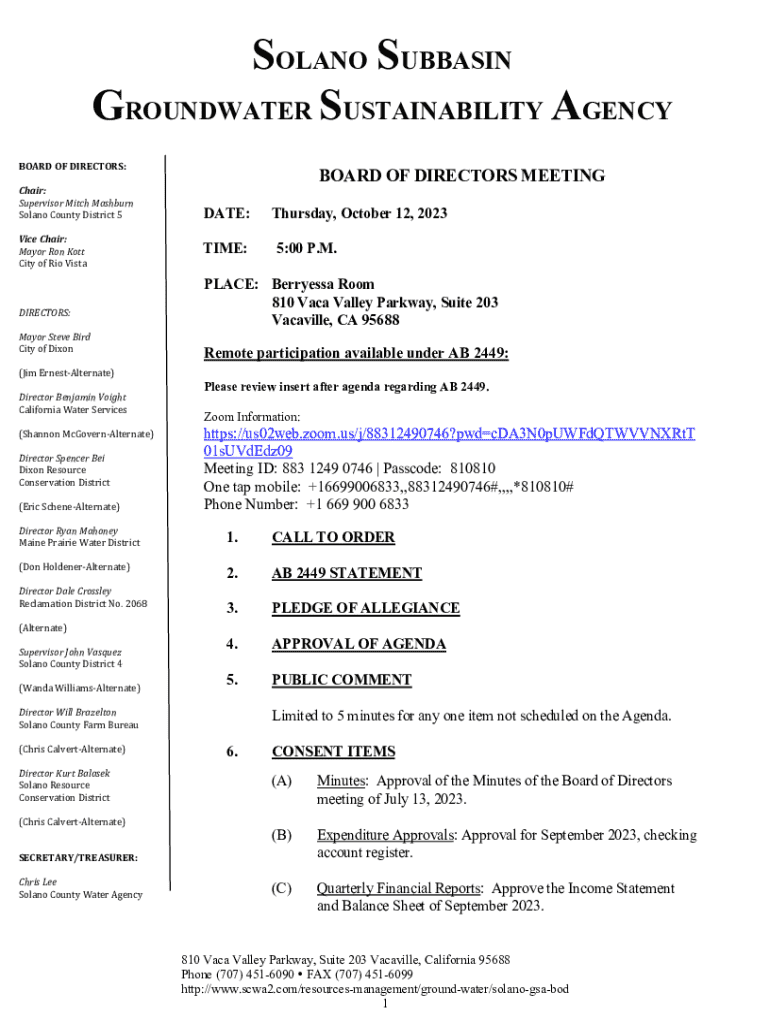 SOLANO SUBBASIN
GROUNDWATER SUSTAINABILITY AGENCY

BOARD OF DIRECTORS:

Chair:
Supervisor Mitch Mashburn
Solano County District 5

Vice Chair:
Mayor Ron Kott
City of Rio Vista

DIRECTORS:

Mayor Steve Bird
City of Dixon

(Jim Ernest-Alternate)

Director Benjamin Voight
California Water Services

(Shannon McGovern-Alternate)

Director Spencer Bei
Dixon Resource
Conservation District

(Eric Schene-Alternate)

Director Ryan Mahoney
Maine Prairie Water District

(Don Holdener-Alternate)

Director Dale Crossley
Reclamation District No. 2068

(Alternate)

Supervisor John Vasquez
Solano County District 4

(Wanda Williams-Alternate)

Director Will Brazelton
Solano County Farm Bureau

(Chris Calvert-Alternate)

Director Kurt Balasek
Solano Resource
Conservation District

(Chris Calvert-Alternate)

SECRETARY/TREASURER:

Chris Lee
Solano County Water Agency

BOARD OF DIRECTORS MEETING

DATE: Thursday, October 12, 2023

TIME: 5:00 P.M.

PLACE: Berryessa Room
810 Vaca Valley Parkway, Suite 203
Vacaville, CA 95688

Remote participation available under AB 2449:

Please review insert after agenda regarding AB 2449.

Zoom Information:
https://us02web.zoom.us/j/88312490746?pwd=cDA3N0pUWFdQTWVVNXRtT01sUVdEdz09
Meeting ID: 883 1249 0746 | Passcode: 810810
One tap mobile: +16699006833,,88312490746#,,,,*810810#
Phone Number: +1 669 900 6833

1. CALL TO ORDER

2. AB 2449 STATEMENT

3. PLEDGE OF ALLEGIANCE

4. APPROVAL OF AGENDA

5. PUBLIC COMMENT

Limited to 5 minutes for any one item not scheduled on the Agenda.

6. CONSENT ITEMS

(A) Minutes: Approval of the Minutes of the Board of Directors meeting of July 13, 2023.

(B) Expenditure Approvals: Approval for September 2023, checking account register.

(C) Quarterly Financial Reports: Approve the Income Statement and Balance Sheet of September 2023.

810 Vaca Valley Parkway, Suite 203 Vacaville, California 95688
Phone (707) 451-6090 • FAX (707) 451-6099
http://www.scwa2.com/resources-management/ground-water/solano-gsa-bod
1